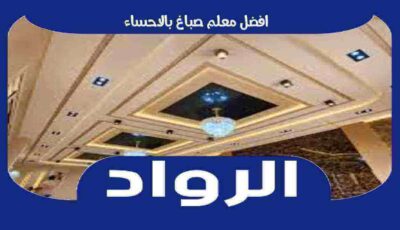 افضل معلم صباغ بالاحساء

الرواد